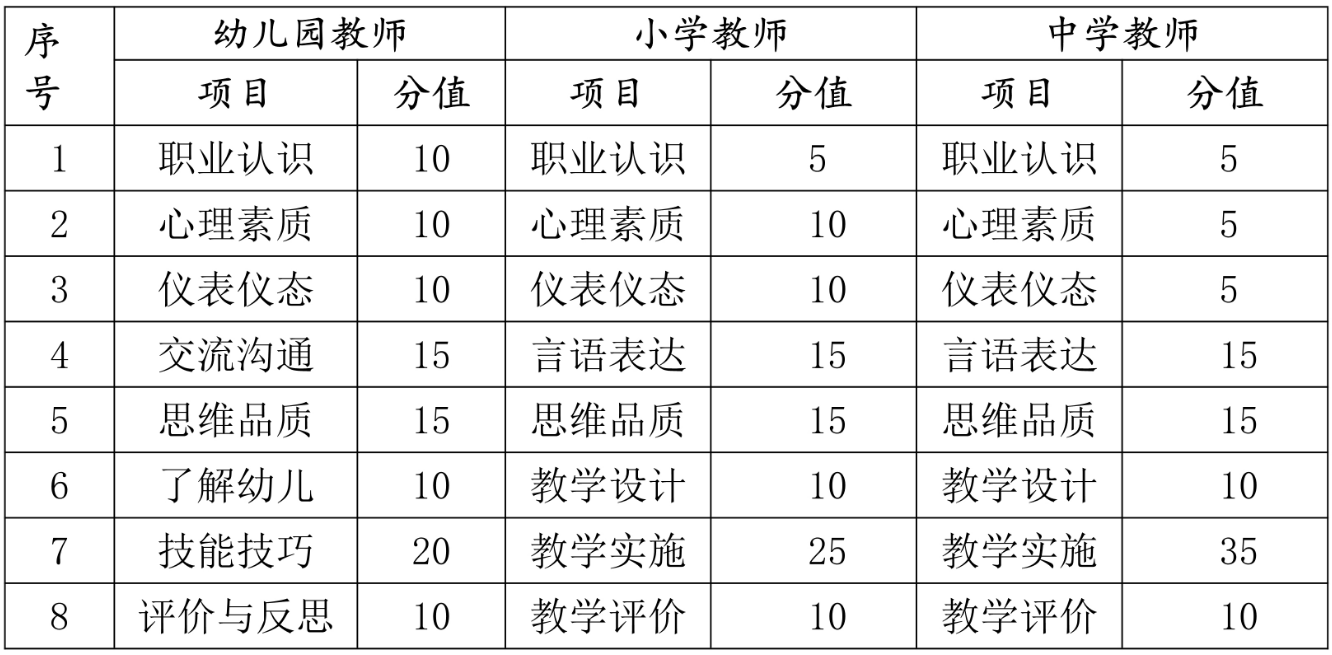 | 序号 | 幼儿园教师 | | 小学教师 | | 中学教师 | |
|---|---|---|---|---|---|---|
| | 项目 | 分值 | 项目 | 分值 | 项目 | 分值 |
| 1 | 职业认识 | 10 | 职业认识 | 5 | 职业认识 | 5 |
| 2 | 心理素质 | 10 | 心理素质 | 10 | 心理素质 | 5 |
| 3 | 仪表仪态 | 10 | 仪表仪态 | 10 | 仪表仪态 | 5 |
| 4 | 交流沟通 | 15 | 言语表达 | 15 | 言语表达 | 15 |
| 5 | 思维品质 | 15 | 思维品质 | 15 | 思维品质 | 15 |
| 6 | 了解幼儿 | 10 | 教学设计 | 10 | 教学设计 | 10 |
| 7 | 技能技巧 | 20 | 教学实施 | 25 | 教学实施 | 35 |
| 8 | 评价与反思 | 10 | 教学评价 | 10 | 教学评价 | 10 |